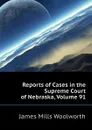 Reports of Cases in the Supreme Court of Nebraska, Volume 91

James Mills Woolworth